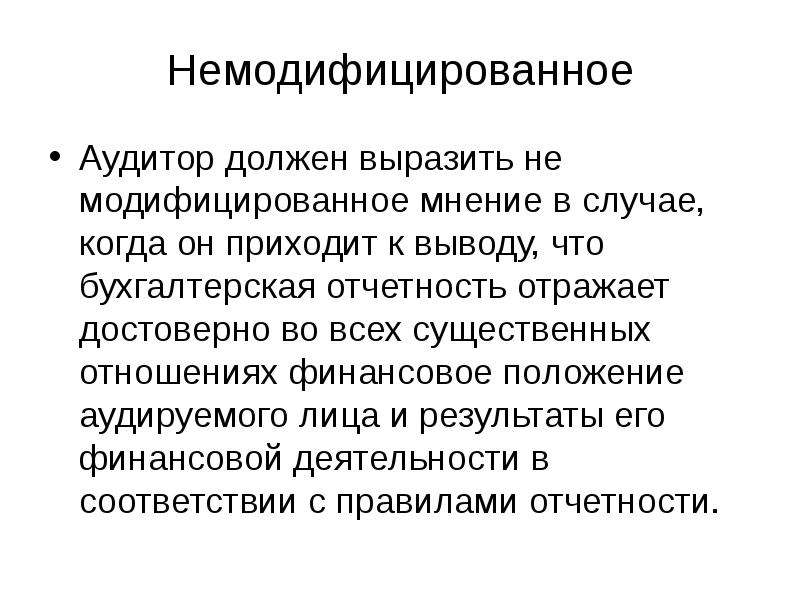 Немодифицированное

• Аудитор должен выразить не модифицированное мнение в случае, когда он приходит к выводу, что бухгалтерская отчетность отражает достоверно во всех существенных отношениях финансовое положение аудируемого лица и результаты его финансовой деятельности в соответствии с правилами отчетности.